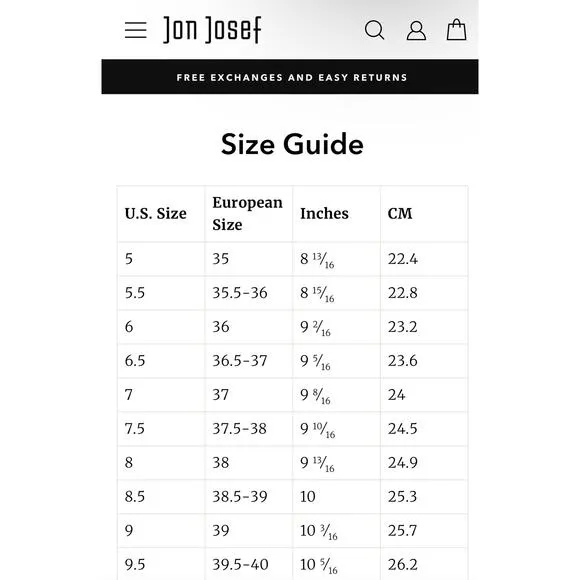 Jon Josef

FREE EXCHANGES AND EASY RETURNS

Size Guide

| U.S. Size | European Size | Inches | CM |
|---|---|---|---|
| 5 | 35 | 8 $\frac{13}{16}$ | 22.4 |
| 5.5 | 35.5-36 | 8 $\frac{15}{16}$ | 22.8 |
| 6 | 36 | 9 $\frac{2}{16}$ | 23.2 |
| 6.5 | 36.5-37 | 9 $\frac{5}{16}$ | 23.6 |
| 7 | 37 | 9 $\frac{8}{16}$ | 24 |
| 7.5 | 37.5-38 | 9 $\frac{10}{16}$ | 24.5 |
| 8 | 38 | 9 $\frac{13}{16}$ | 24.9 |
| 8.5 | 38.5-39 | 10 | 25.3 |
| 9 | 39 | 10 $\frac{3}{16}$ | 25.7 |
| 9.5 | 39.5-40 | 10 $\frac{5}{16}$ | 26.2 |